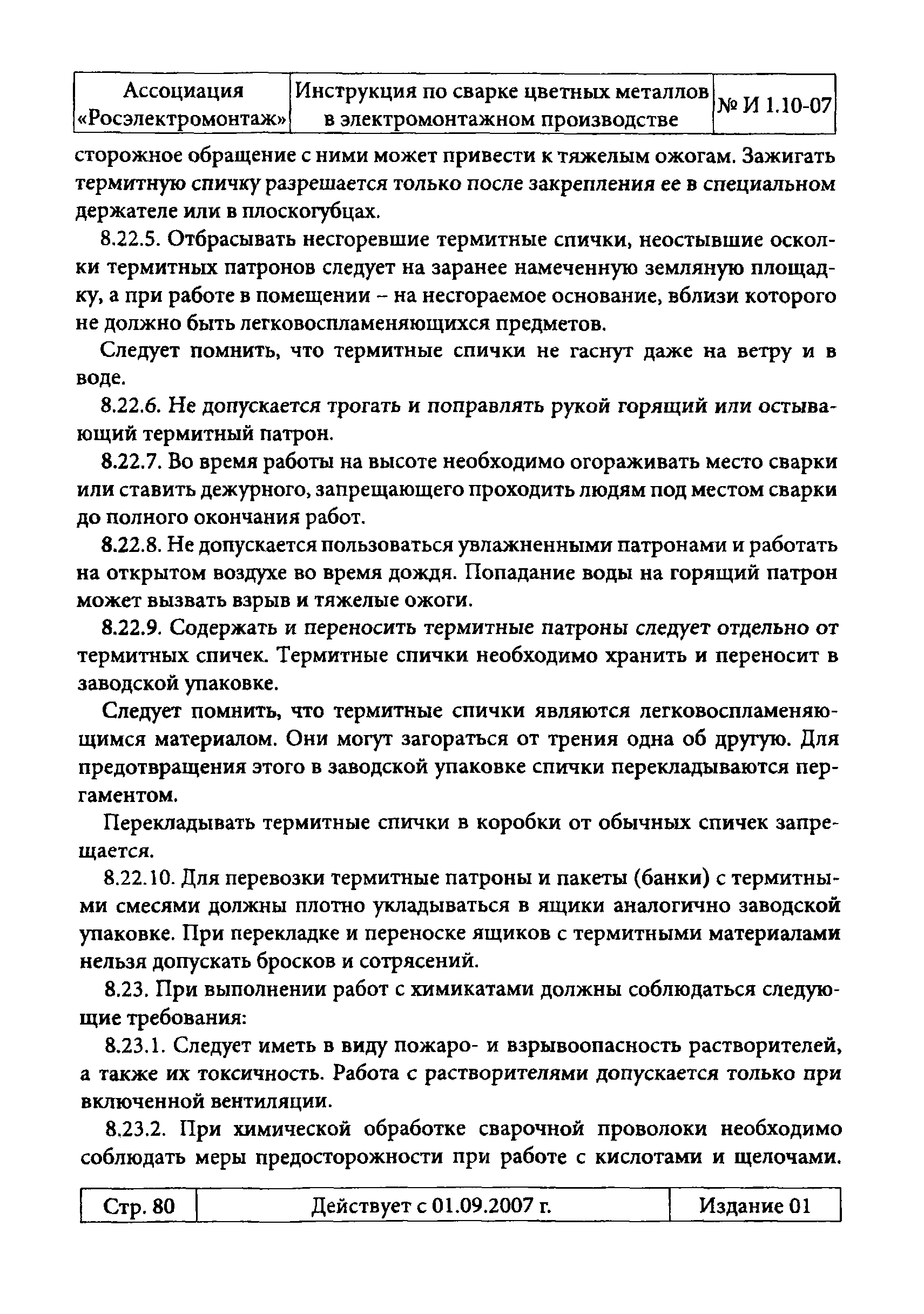 | Ассоциация «Росэлектромонтаж» | Инструкция по сварке цветных металлов в электромонтажном производстве | № И 1.10-07 |
|---|---|---|

сторожное обращение с ними может привести к тяжелым ожогам. Зажигать термитную спичку разрешается только после закрепления ее в специальном держателе или в плоскогубцах.

8.22.5. Отбрасывать несгоревшие термитные спички, неостывшие осколки термитных патронов следует на заранее намеченную земляную площадку, а при работе в помещении – на несгораемое основание, вблизи которого не должно быть легковоспламеняющихся предметов.

Следует помнить, что термитные спички не гаснут даже на ветру и в воде.

8.22.6. Не допускается трогать и поправлять рукой горящий или остывающий термитный патрон.

8.22.7. Во время работы на высоте необходимо огораживать место сварки или ставить дежурного, запрещающего проходить людям под местом сварки до полного окончания работ.

8.22.8. Не допускается пользоваться увлажненными патронами и работать на открытом воздухе во время дождя. Попадание воды на горящий патрон может вызвать взрыв и тяжелые ожоги.

8.22.9. Содержать и переносить термитные патроны следует отдельно от термитных спичек. Термитные спички необходимо хранить и переносит в заводской упаковке.

Следует помнить, что термитные спички являются легковоспламеняющимся материалом. Они могут загораться от трения одна об другую. Для предотвращения этого в заводской упаковке спички перекладываются пергаментом.

Перекладывать термитные спички в коробки от обычных спичек запрещается.

8.22.10. Для перевозки термитные патроны и пакеты (банки) с термитными смесями должны плотно укладываться в ящики аналогично заводской упаковке. При перекладке и переноске ящиков с термитными материалами нельзя допускать бросков и сотрясений.

8.23. При выполнении работ с химикатами должны соблюдаться следующие требования:

8.23.1. Следует иметь в виду пожаро- и взрывоопасность растворителей, а также их токсичность. Работа с растворителями допускается только при включенной вентиляции.

8.23.2. При химической обработке сварочной проволоки необходимо соблюдать меры предосторожности при работе с кислотами и щелочами.

| Стр. 80 | Действует с 01.09.2007 г. | Издание 01 |
|---|---|---|